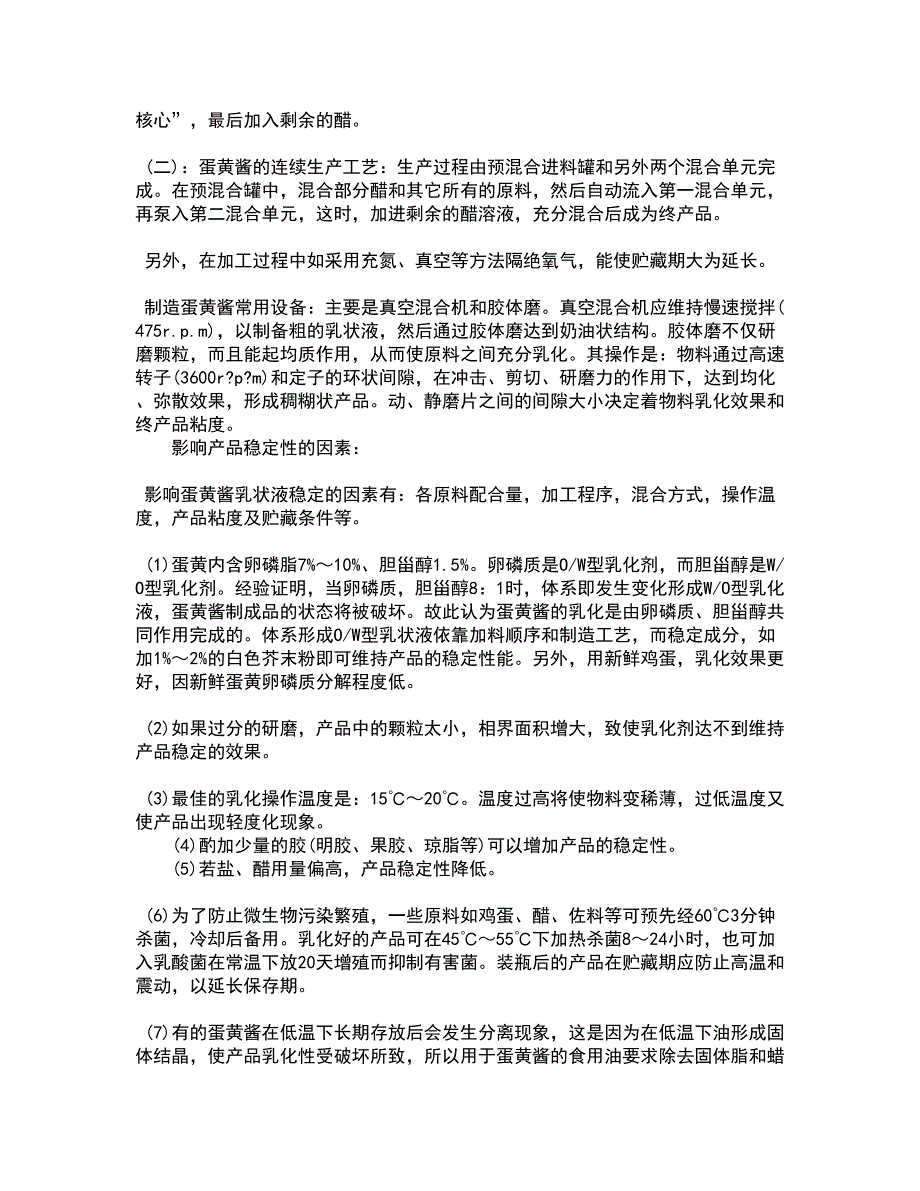 核心”，最后加入剩余的醋。

（二）：蛋黄酱的连续生产工艺：生产过程由预混合进料罐和另外两个混合单元完成。在预混合罐中，混合部分醋和其它所有的原料，然后自动流入第一混合单元，再泵入第二混合单元，这时，加进剩余的醋溶液，充分混合后成为终产品。

另外，在加工过程中如采用充氮、真空等方法隔绝氧气，能使贮藏期大为延长。

制造蛋黄酱常用设备：主要是真空混合机和胶体磨。真空混合机应维持慢速搅拌(475r.p.m)，以制备粗的乳状液，然后通过胶体磨达到奶油状结构。胶体磨不仅研磨颗粒，而且能起均质作用，从而使原料之间充分乳化。其操作是：物料通过高速转子(3600r?p?m)和定子的环状间隙，在冲击、剪切、研磨力的作用下，达到均化、弥散效果，形成稠糊状产品。动、静磨片之间的间隙大小决定着物料乳化效果和终产品粘度。

影响产品稳定性的因素：

影响蛋黄酱乳状液稳定的因素有：各原料配合量，加工程序，混合方式，操作温度，产品粘度及贮藏条件等。

(1)蛋黄内含卵磷脂7%～10%、胆甾醇1.5%。卵磷质是O/W型乳化剂，而胆甾醇是W/O型乳化剂。经验证明，当卵磷质，胆甾醇8：1时，体系即发生变化形成W/O型乳化液，蛋黄酱制成品的状态将被破坏。故此认为蛋黄酱的乳化是由卵磷质、胆甾醇共同作用完成的。体系形成O/W型乳状液依靠加料顺序和制造工艺，而稳定成分，如加1%～2%的白色芥末粉即可维持产品的稳定性能。另外，用新鲜鸡蛋，乳化效果更好，因新鲜蛋黄卵磷质分解程度低。

(2)如果过分的研磨，产品中的颗粒太小，相界面积增大，致使乳化剂达不到维持产品稳定的效果。

(3)最佳的乳化操作温度是：15℃～20℃。温度过高将使物料变稀薄，过低温度又使产品出现轻度化现象。

(4)酌加少量的胶(明胶、果胶、琼脂等)可以增加产品的稳定性。

(5)若盐、醋用量偏高，产品稳定性降低。

(6)为了防止微生物污染繁殖，一些原料如鸡蛋、醋、佐料等可预先经60℃3分钟杀菌，冷却后备用。乳化好的产品可在45℃～55℃下加热杀菌8～24小时，也可加入乳酸菌在常温下放20天增殖而抑制有害菌。装瓶后的产品在贮藏期应防止高温和震动，以延长保存期。

(7)有的蛋黄酱在低温下长期存放后会发生分离现象，这是因为在低温下油形成固体结晶，使产品乳化性受破坏所致，所以用于蛋黄酱的食用油要求除去固体脂和蜡